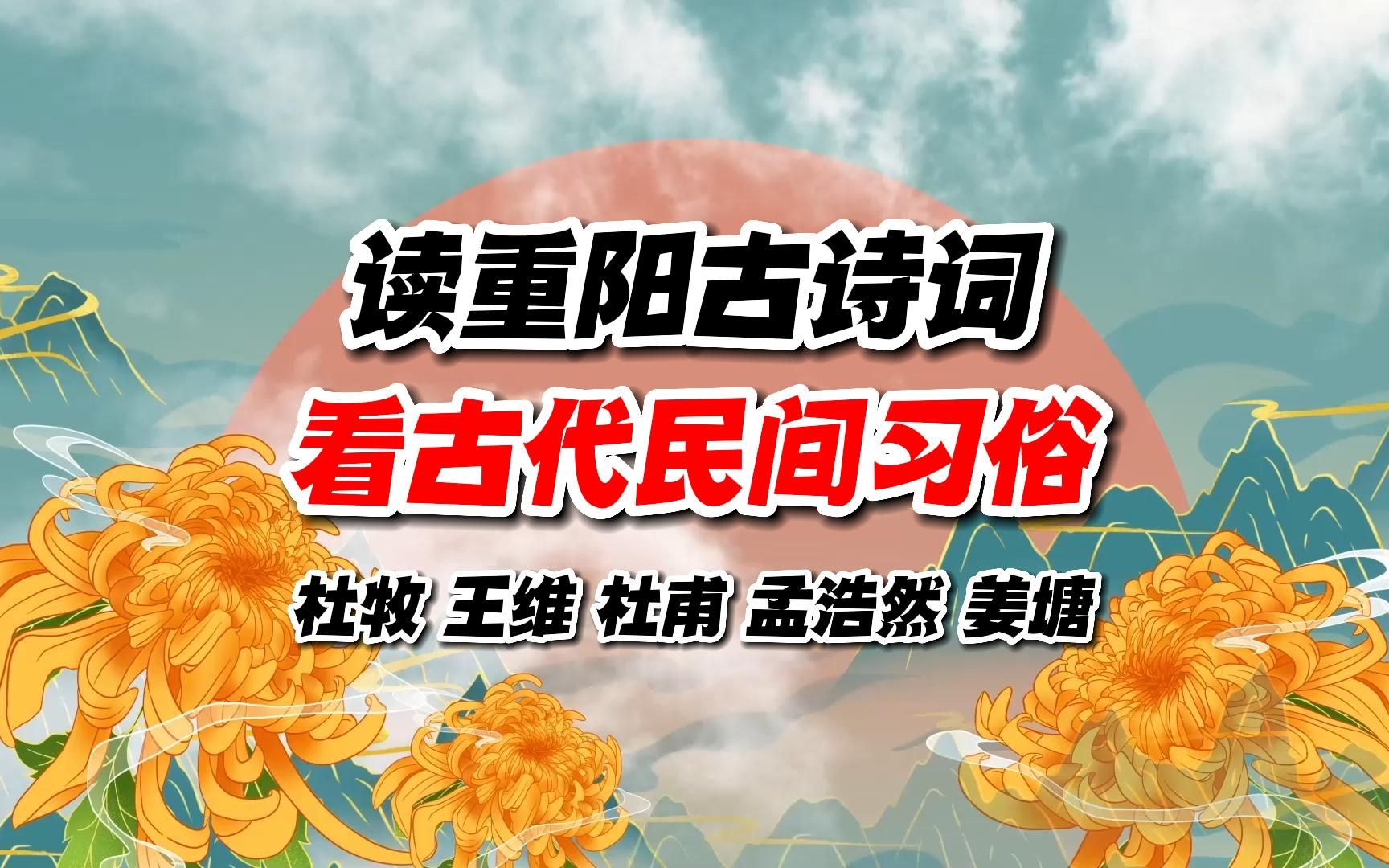 读重阳古诗词
看古代民间习俗
杜牧 王维 杜甫 孟浩然 姜塘